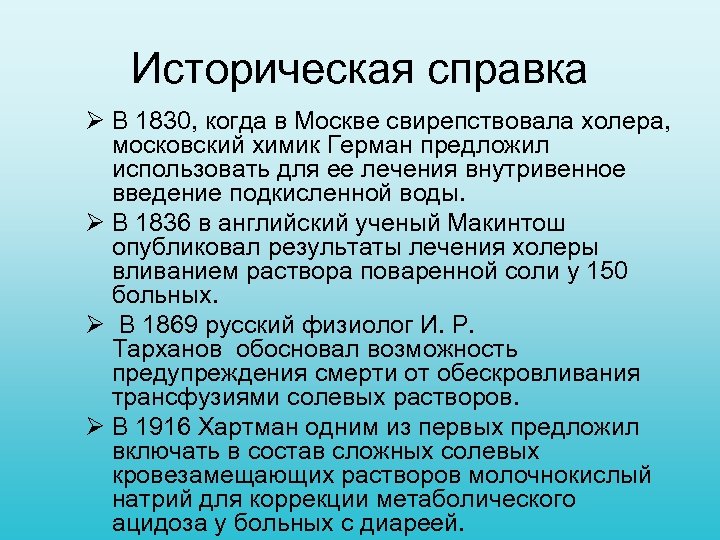 Историческая справка

➢ В 1830, когда в Москве свирепствовала холера, московский химик Герман предложил использовать для ее лечения внутривенное введение подкисленной воды.

➢ В 1836 в английский ученый Макинтош опубликовал результаты лечения холеры вливанием раствора поваренной соли у 150 больных.

➢ В 1869 русский физиолог И. Р. Тарханов обосновал возможность предупреждения смерти от обескровливания трансфузиями солевых растворов.

➢ В 1916 Хартман одним из первых предложил включать в состав сложных солевых кровезамещающих растворов молочнокислый натрий для коррекции метаболического ацидоза у больных с диареей.